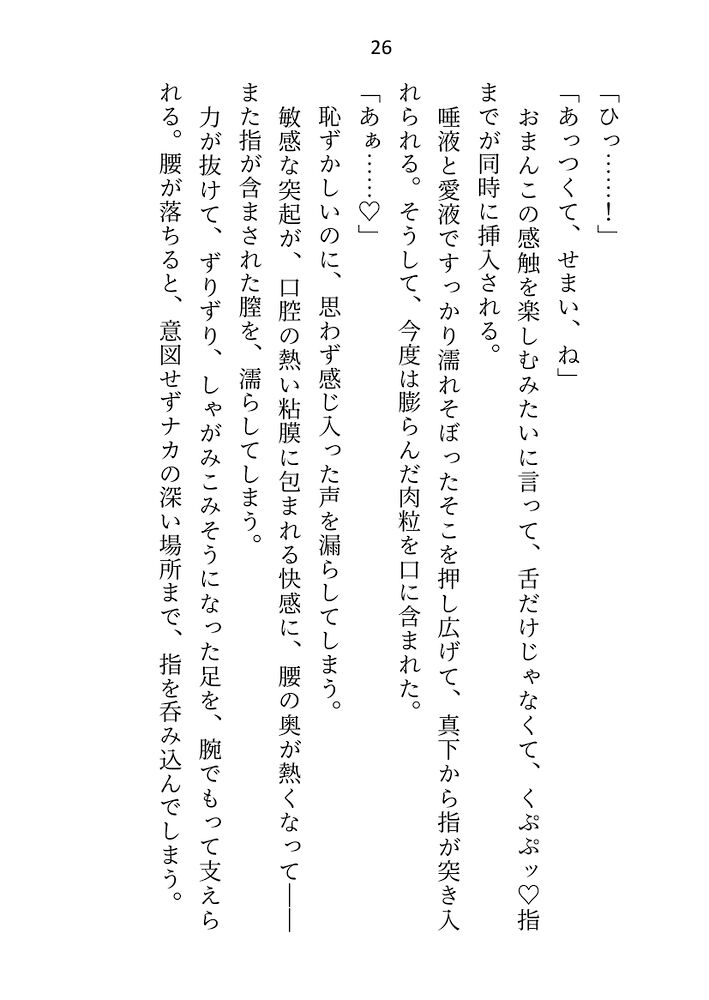 26

「ひっ……！」

「あっつくて、せまい、ね」

おまんこの感触を楽しむみたいに言って、舌だけじゃなくて、くぷぷッ♡指までが同時に挿入される。

唾液と愛液ですっかり濡れそぼったそこを押し広げて、真下から指が突き入れられる。そうして、今度は膨らんだ肉粒を口に含まれた。

「あぁ……♡」

恥ずかしいのに、思わず感じ入った声を漏らしてしまう。

敏感な突起が、口腔の熱い粘膜に包まれる快感に、腰の奥が熱くなって――また指が含まされた膣を、濡らしてしまう。

力が抜けて、ずりずり、しゃがみこみそうになった足を、腕でもって支えられる。腰が落ちると、意図せずナカの深い場所まで、指を呑み込んでしまう。